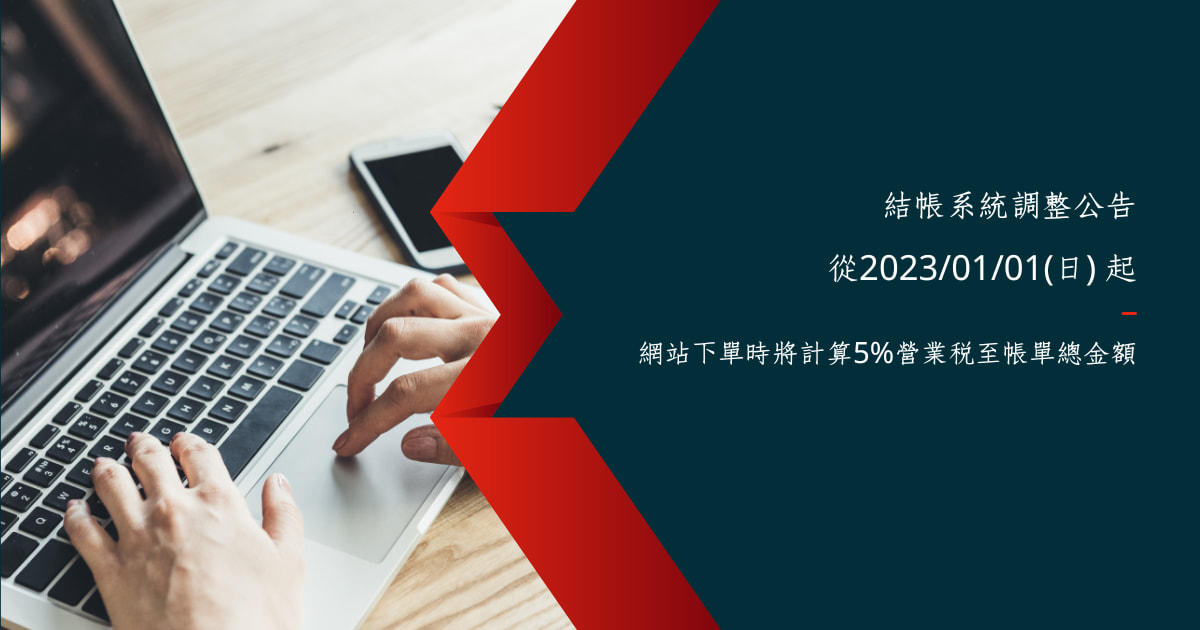 結帳系統調整公告

從2023/01/01(日) 起

網站下單時將計算5%營業稅至帳單總金額